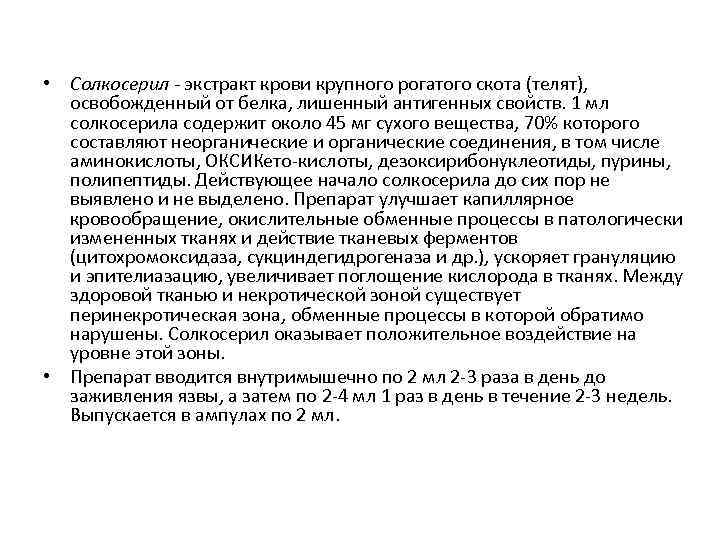 • Солкосерил - экстракт крови крупного рогатого скота (телят), освобожденный от белка, лишенный антигенных свойств. 1 мл солкосерила содержит около 45 мг сухого вещества, 70% которого составляют неорганические и органические соединения, в том числе аминокислоты, ОКСИКето-кислоты, дезоксирибонуклеотиды, пурины, полипептиды. Действующее начало солкосерила до сих пор не выявлено и не выделено. Препарат улучшает капиллярное кровообращение, окислительные обменные процессы в патологически измененных тканях и действие тканевых ферментов (цитохромоксидаза, сукциндегидрогеназа и др.), ускоряет грануляцию и эпителиазацию, увеличивает поглощение кислорода в тканях. Между здоровой тканью и некротической зоной существует перинекротическая зона, обменные процессы в которой обратимо нарушены. Солкосерил оказывает положительное воздействие на уровне этой зоны.

• Препарат вводится внутримышечно по 2 мл 2-3 раза в день до заживления язвы, а затем по 2-4 мл 1 раз в день в течение 2-3 недель. Выпускается в ампулах по 2 мл.